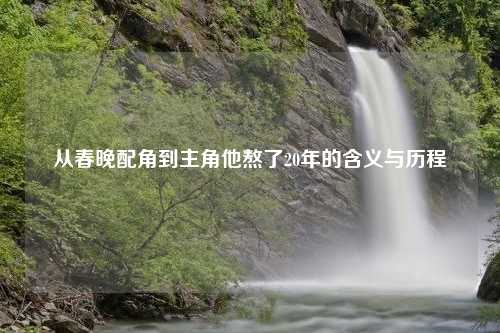 从春晚配角到主角他熬了20年的含义与历程